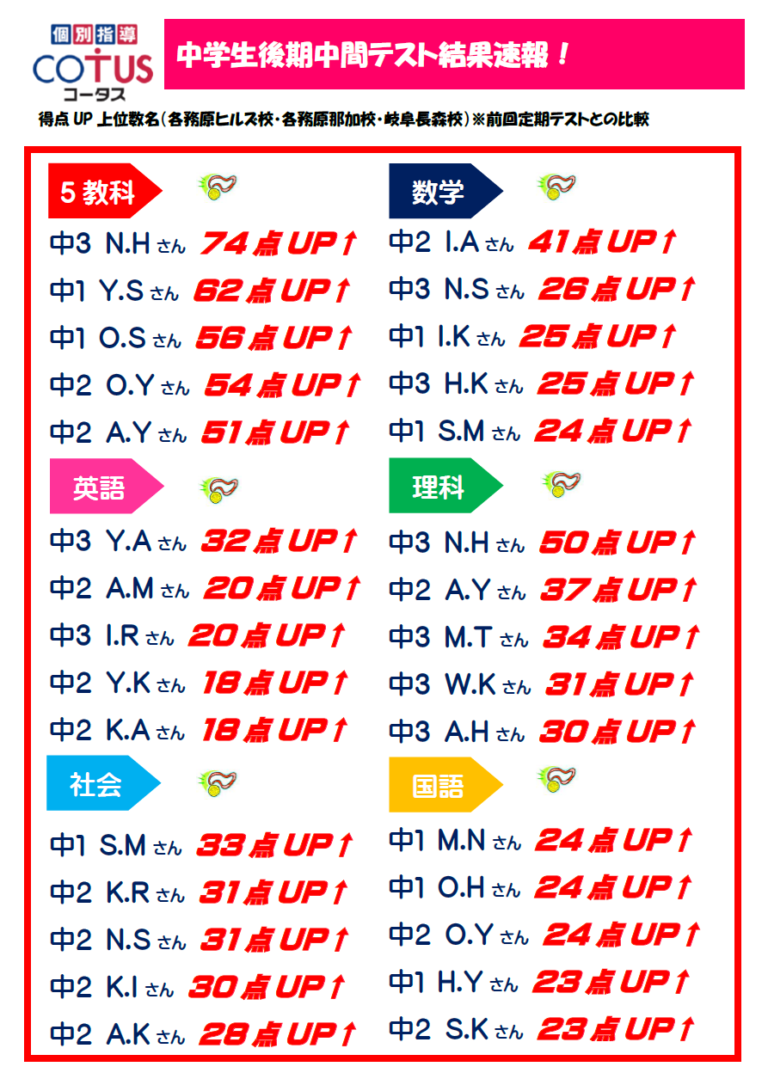 個別指導
COTUS
コータス

中学生後期中間テスト結果速報！

得点UP上位数名(各務原ヒルズ校・各務原那加校・岐阜長森校)※前回定期テストとの比較

5教科

中3 N.Hさん 74点UP↑
中1 Y.Sさん 62点UP↑
中1 O.Sさん 56点UP↑
中2 O.Yさん 54点UP↑
中2 A.Yさん 51点UP↑

英語

中3 Y.Aさん 32点UP↑
中2 A.Mさん 20点UP↑
中3 I.Rさん 20点UP↑
中2 Y.Kさん 18点UP↑
中2 K.Aさん 18点UP↑

社会

中1 S.Mさん 33点UP↑
中2 K.Rさん 31点UP↑
中2 N.Sさん 31点UP↑
中2 K.Iさん 30点UP↑
中2 A.Kさん 28点UP↑

数学

中2 I.Aさん 41点UP↑
中3 N.Sさん 26点UP↑
中1 I.Kさん 25点UP↑
中3 H.Kさん 25点UP↑
中1 S.Mさん 24点UP↑

理科

中3 N.Hさん 50点UP↑
中2 A.Yさん 37点UP↑
中3 M.Tさん 34点UP↑
中3 W.Kさん 31点UP↑
中3 A.Hさん 30点UP↑

国語

中1 M.Nさん 24点UP↑
中1 O.Hさん 24点UP↑
中2 O.Yさん 24点UP↑
中1 H.Yさん 23点UP↑
中2 S.Kさん 23点UP↑